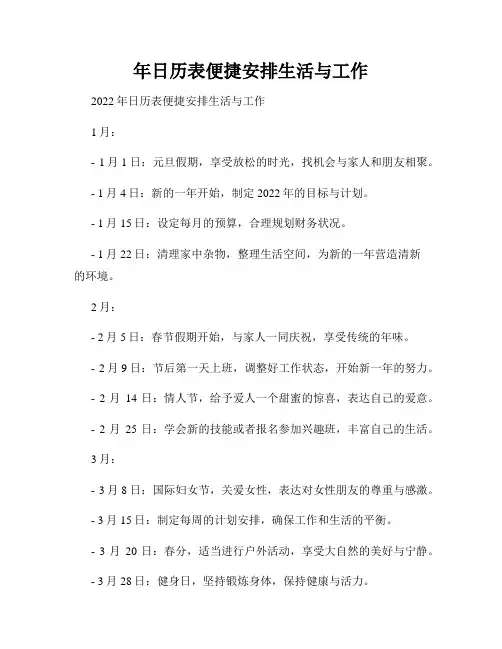 年日历表便捷安排生活与工作

2022年日历表便捷安排生活与工作

1月：

- 1月1日：元旦假期，享受放松的时光，找机会与家人和朋友相聚。

- 1月4日：新的一年开始，制定2022年的目标与计划。

- 1月15日：设定每月的预算，合理规划财务状况。

- 1月22日：清理家中杂物，整理生活空间，为新的一年营造清新的环境。

2月：

- 2月5日：春节假期开始，与家人一同庆祝，享受传统的年味。

- 2月9日：节后第一天上班，调整好工作状态，开始新一年的努力。

- 2月14日：情人节，给予爱人一个甜蜜的惊喜，表达自己的爱意。

- 2月25日：学会新的技能或者报名参加兴趣班，丰富自己的生活。

3月：

- 3月8日：国际妇女节，关爱女性，表达对女性朋友的尊重与感激。

- 3月15日：制定每周的计划安排，确保工作和生活的平衡。

- 3月20日：春分，适当进行户外活动，享受大自然的美好与宁静。

- 3月28日：健身日，坚持锻炼身体，保持健康与活力。